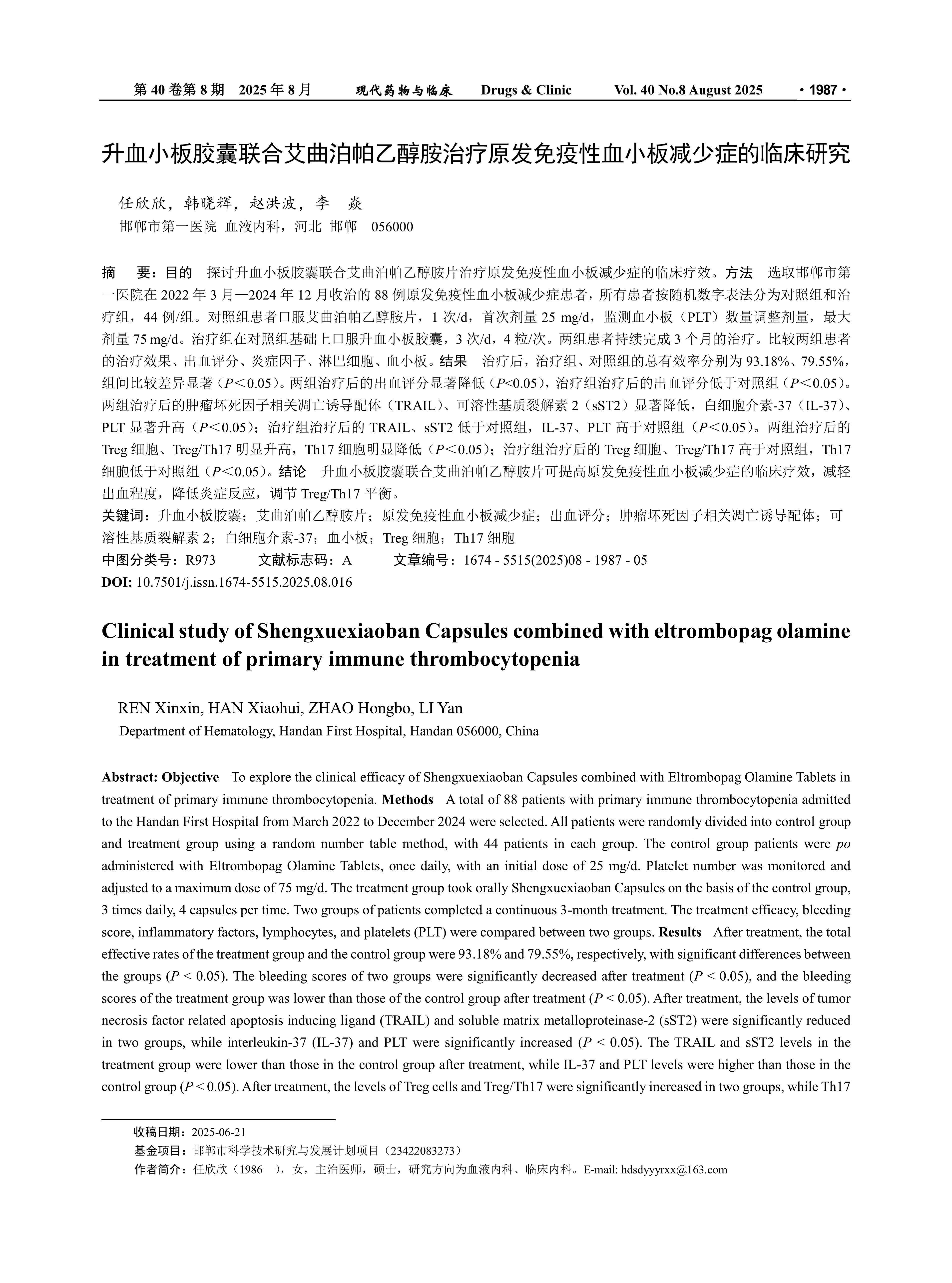 第 40 卷第 8 期 2025 年 8 月 现代药物与临床 Drugs & Clinic Vol. 40 No.8 August 2025 · 1987 ·

升血小板胶囊联合艾曲泊帕乙醇胺治疗原发免疫性血小板减少症的临床研究

任欣欣，韩晓辉，赵洪波，李 焱

邯郸市第一医院 血液内科，河北 邯郸 056000

摘 要：目的 探讨升血小板胶囊联合艾曲泊帕乙醇胺片治疗原发免疫性血小板减少症的临床疗效。方法 选取邯郸市第一医院在 2022 年 3 月—2024 年 12 月收治的 88 例原发免疫性血小板减少症患者，所有患者按随机数字表法分为对照组和治疗组，44 例/组。对照组患者口服艾曲泊帕乙醇胺片，1 次/d，首次剂量 25 mg/d，监测血小板（PLT）数量调整剂量，最大剂量 75 mg/d。治疗组在对照组基础上口服升血小板胶囊，3 次/d，4 粒/次。两组患者持续完成 3 个月的治疗。比较两组患者的治疗效果、出血评分、炎症因子、淋巴细胞、血小板。结果 治疗后，治疗组、对照组的总有效率分别为 93.18%、79.55%，组间比较差异显著（$P<0.05$）。两组治疗后的出血评分显著降低（$P<0.05$），治疗组治疗后的出血评分低于对照组（$P<0.05$）。两组治疗后的肿瘤坏死因子相关凋亡诱导配体（TRAIL）、可溶性基质裂解素 2（sST2）显著降低，白细胞介素-37（IL-37）、PLT 显著升高（$P<0.05$）；治疗组治疗后的 TRAIL、sST2 低于对照组，IL-37、PLT 高于对照组（$P<0.05$）。两组治疗后的 Treg 细胞、Treg/Th17 明显升高，Th17 细胞明显降低（$P<0.05$）；治疗组治疗后的 Treg 细胞、Treg/Th17 高于对照组，Th17 细胞低于对照组（$P<0.05$）。结论 升血小板胶囊联合艾曲泊帕乙醇胺片可提高原发免疫性血小板减少症的临床疗效，减轻出血程度，降低炎症反应，调节 Treg/Th17 平衡。

关键词：升血小板胶囊；艾曲泊帕乙醇胺片；原发免疫性血小板减少症；出血评分；肿瘤坏死因子相关凋亡诱导配体；可溶性基质裂解素 2；白细胞介素-37；血小板；Treg 细胞；Th17 细胞

中图分类号：R973 文献标志码：A 文章编号：1674 - 5515(2025)08 - 1987 - 05

DOI: 10.7501/j.issn.1674-5515.2025.08.016

Clinical study of Shengxuexiaoban Capsules combined with eltrombopag olamine in treatment of primary immune thrombocytopenia

REN Xinxin, HAN Xiaohui, ZHAO Hongbo, LI Yan

Department of Hematology, Handan First Hospital, Handan 056000, China

Abstract: Objective To explore the clinical efficacy of Shengxuexiaoban Capsules combined with Eltrombopag Olamine Tablets in treatment of primary immune thrombocytopenia. Methods A total of 88 patients with primary immune thrombocytopenia admitted to the Handan First Hospital from March 2022 to December 2024 were selected. All patients were randomly divided into control group and treatment group using a random number table method, with 44 patients in each group. The control group patients were po administered with Eltrombopag Olamine Tablets, once daily, with an initial dose of 25 mg/d. Platelet number was monitored and adjusted to a maximum dose of 75 mg/d. The treatment group took orally Shengxuexiaoban Capsules on the basis of the control group, 3 times daily, 4 capsules per time. Two groups of patients completed a continuous 3-month treatment. The treatment efficacy, bleeding score, inflammatory factors, lymphocytes, and platelets (PLT) were compared between two groups. Results After treatment, the total effective rates of the treatment group and the control group were 93.18% and 79.55%, respectively, with significant differences between the groups ($P < 0.05$). The bleeding scores of two groups were significantly decreased after treatment ($P < 0.05$), and the bleeding scores of the treatment group was lower than those of the control group after treatment ($P < 0.05$). After treatment, the levels of tumor necrosis factor related apoptosis inducing ligand (TRAIL) and soluble matrix metalloproteinase-2 (sST2) were significantly reduced in two groups, while interleukin-37 (IL-37) and PLT were significantly increased ($P < 0.05$). The TRAIL and sST2 levels in the treatment group were lower than those in the control group after treatment, while IL-37 and PLT levels were higher than those in the control group ($P < 0.05$). After treatment, the levels of Treg cells and Treg/Th17 were significantly increased in two groups, while Th17

收稿日期：2025-06-21
基金项目：邯郸市科学技术研究与发展计划项目（23422083273）
作者简介：任欣欣（1986—），女，主治医师，硕士，研究方向为血液内科、临床内科。E-mail: hdsdyyyrxx@163.com